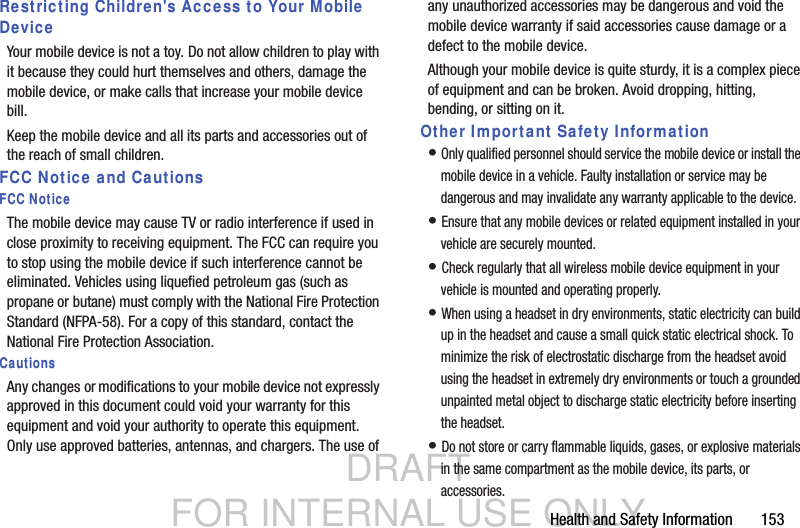 Restricting Children's Access to Your Mobile Device

Your mobile device is not a toy. Do not allow children to play with it because they could hurt themselves and others, damage the mobile device, or make calls that increase your mobile device bill.

Keep the mobile device and all its parts and accessories out of the reach of small children.

FCC Notice and Cautions

FCC Notice

The mobile device may cause TV or radio interference if used in close proximity to receiving equipment. The FCC can require you to stop using the mobile device if such interference cannot be eliminated. Vehicles using liquefied petroleum gas (such as propane or butane) must comply with the National Fire Protection Standard (NFPA-58). For a copy of this standard, contact the National Fire Protection Association.

Cautions

Any changes or modifications to your mobile device not expressly approved in this document could void your warranty for this equipment and void your authority to operate this equipment. Only use approved batteries, antennas, and chargers. The use of any unauthorized accessories may be dangerous and void the mobile device warranty if said accessories cause damage or a defect to the mobile device.

Although your mobile device is quite sturdy, it is a complex piece of equipment and can be broken. Avoid dropping, hitting, bending, or sitting on it.

Other Important Safety Information

• Only qualified personnel should service the mobile device or install the mobile device in a vehicle. Faulty installation or service may be dangerous and may invalidate any warranty applicable to the device.

• Ensure that any mobile devices or related equipment installed in your vehicle are securely mounted.

• Check regularly that all wireless mobile device equipment in your vehicle is mounted and operating properly.

• When using a headset in dry environments, static electricity can build up in the headset and cause a small quick static electrical shock. To minimize the risk of electrostatic discharge from the headset avoid using the headset in extremely dry environments or touch a grounded unpainted metal object to discharge static electricity before inserting the headset.

• Do not store or carry flammable liquids, gases, or explosive materials in the same compartment as the mobile device, its parts, or accessories.

DRAFT
FOR INTERNAL USE ONLY

Health and Safety Information 153